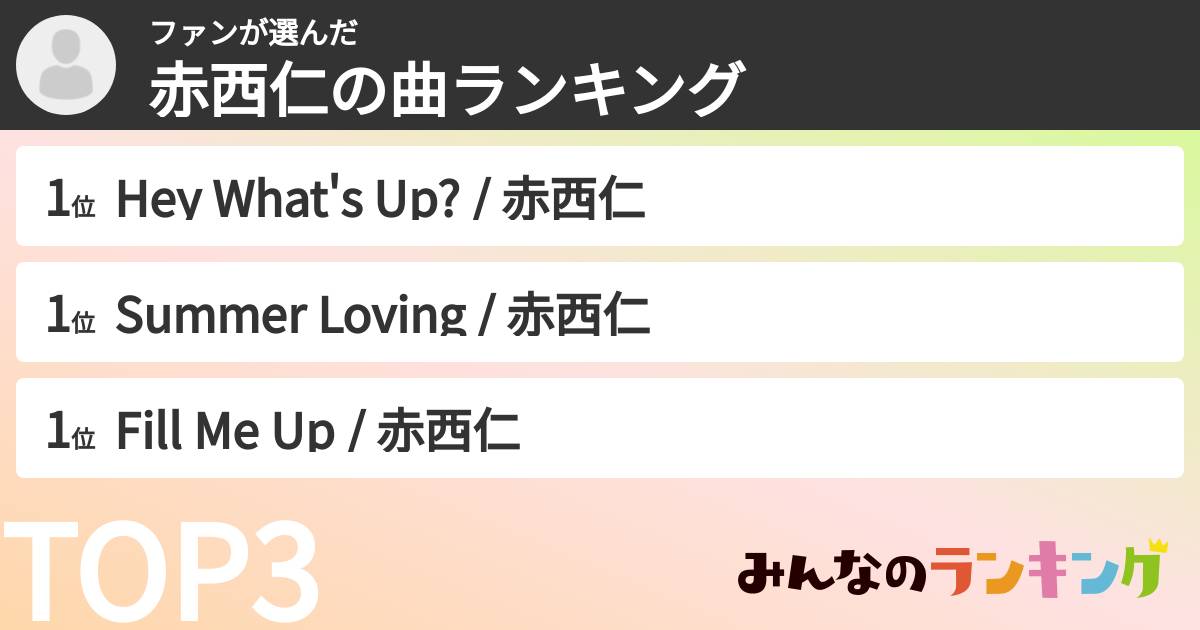 ファンが選んだ
赤西仁の曲ランキング

1位 Hey What's Up? / 赤西仁

1位 Summer Loving / 赤西仁

1位 Fill Me Up / 赤西仁

TOP3

みんなのランキング